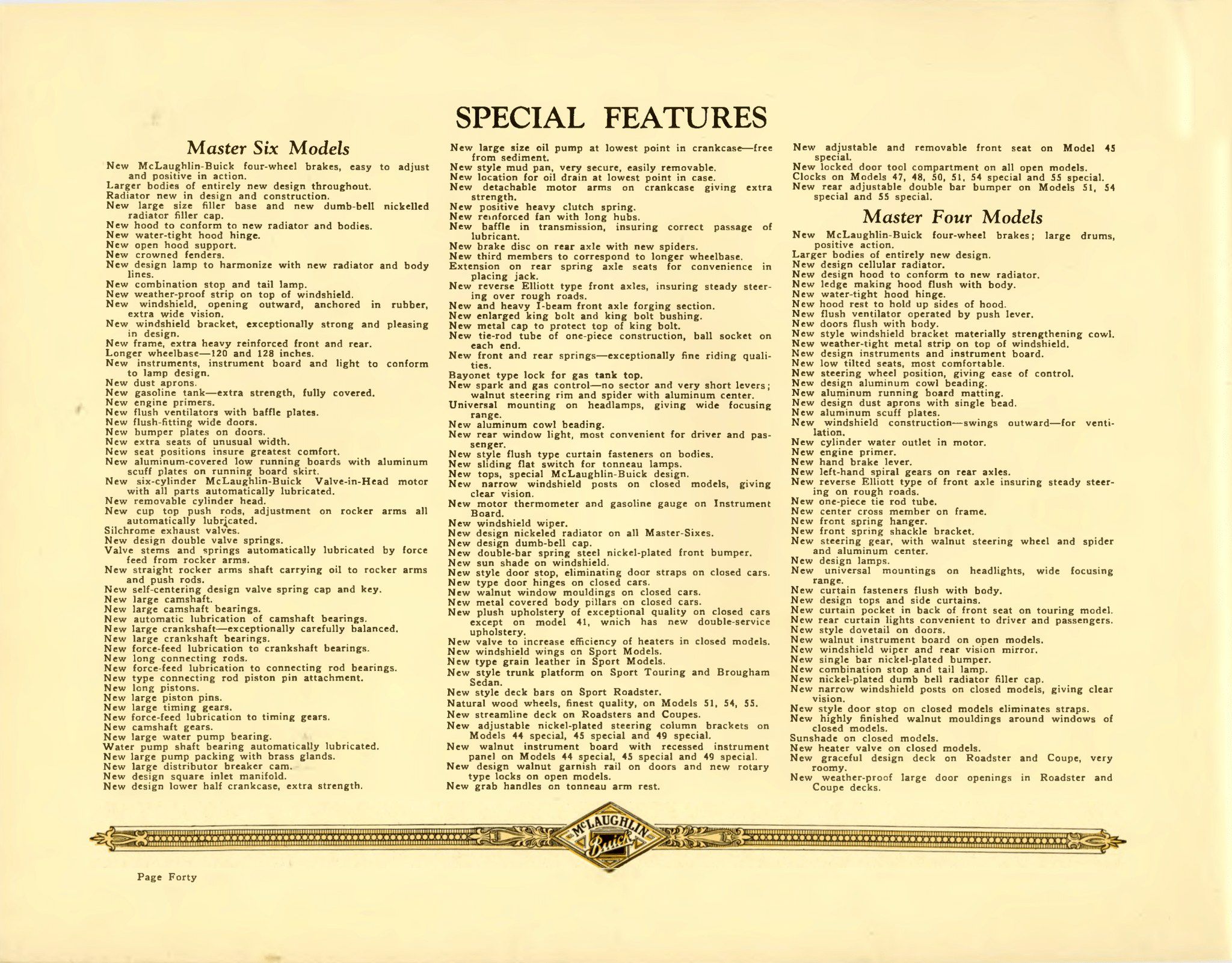 SPECIAL FEATURES

Master Six Models

New McLaughlin-Buick four-wheel brakes, easy to adjust and positive in action.
Larger bodies of entirely new design throughout.
Radiator new in design and construction.
New large size filler base and new dumb-bell nickelled radiator filler cap.
New hood to conform to new radiator and bodies.
New water-tight hood hinge.
New open hood support.
New crowned fenders.
New design lamp to harmonize with new radiator and body lines.
New combination stop and tail lamp.
New weather-proof strip on top of windshield.
New windshield, opening outward, anchored in rubber, extra wide vision.
New windshield bracket, exceptionally strong and pleasing in design.
New frame, extra heavy reinforced front and rear.
Longer wheelbase—120 and 128 inches.
New instruments, instrument board and light to conform to lamp design.
New dust aprons.
New gasoline tank—extra strength, fully covered.
New engine primers.
New flush ventilators with baffle plates.
New flush-fitting wide doors.
New bumper plates on doors.
New extra seats of unusual width.
New seat positions insure greatest comfort.
New aluminum-covered low running boards with aluminum scuff plates on running board skirt.
New six-cylinder McLaughlin-Buick Valve-in-Head motor with all parts automatically lubricated.
New removable cylinder head.
New cup top push rods, adjustment on rocker arms all automatically lubricated.
Silchrome exhaust valves.
New design double valve springs.
Valve stems and springs automatically lubricated by force feed from rocker arms.
New straight rocker arms shaft carrying oil to rocker arms and push rods.
New self-centering design valve spring cap and key.
New large camshaft.
New large camshaft bearings.
New automatic lubrication of camshaft bearings.
New large crankshaft—exceptionally carefully balanced.
New large crankshaft bearings.
New force-feed lubrication to crankshaft bearings.
New long connecting rods.
New force-feed lubrication to connecting rod bearings.
New type connecting rod piston pin attachment.
New long pistons.
New large piston pins.
New large timing gears.
New force-feed lubrication to timing gears.
New camshaft gears.
New large water pump bearing.
Water pump shaft bearing automatically lubricated.
New large pump packing with brass glands.
New large distributor breaker cam.
New design square inlet manifold.
New design lower half crankcase, extra strength.

New large size oil pump at lowest point in crankcase—free from sediment.
New style mud pan, very secure, easily removable.
New location for oil drain at lowest point in case.
New detachable motor arms on crankcase giving extra strength.
New positive heavy clutch spring.
New reinforced fan with long hubs.
New baffle in transmission, insuring correct passage of lubricant.
New brake disc on rear axle with new spiders.
New third members to correspond to longer wheelbase.
Extension on rear spring axle seats for convenience in placing jack.
New reverse Elliott type front axles, insuring steady steering over rough roads.
New and heavy I-beam front axle forging section.
New enlarged king bolt and king bolt bushing.
New metal cap to protect top of king bolt.
New tie-rod tube of one-piece construction, ball socket on each end.
New front and rear springs—exceptionally fine riding qualities.
Bayonet type lock for gas tank top.
New spark and gas control—no sector and very short levers; walnut steering rim and spider with aluminum center.
Universal mounting on headlamps, giving wide focusing range.
New aluminum cowl beading.
New rear window light, most convenient for driver and passenger.
New style flush type curtain fasteners on bodies.
New sliding flat switch for tonneau lamps.
New tops, special McLaughlin-Buick design.
New narrow windshield posts on closed models, giving clear vision.
New motor thermometer and gasoline gauge on Instrument Board.
New windshield wiper.
New design nickeled radiator on all Master-Sixes.
New design dumb-bell cap.
New double-bar spring steel nickel-plated front bumper.
New sun shade on windshield.
New style door stop, eliminating door straps on closed cars.
New type door hinges on closed cars.
New walnut window mouldings on closed cars.
New metal covered body pillars on closed cars.
New plush upholstery of exceptional quality on closed cars except on model 41, wnich has new double-service upholstery.
New valve to increase efficiency of heaters in closed models.
New windshield wings on Sport Models.
New type grain leather in Sport Models.
New style trunk platform on Sport Touring and Brougham Sedan.
New style deck bars on Sport Roadster.
Natural wood wheels, finest quality, on Models 51, 54, 55.
New streamline deck on Roadsters and Coupes.
New adjustable nickel-plated steering column brackets on Models 44 special, 45 special and 49 special.
New walnut instrument board with recessed instrument panel on Models 44 special, 45 special and 49 special.
New design walnut garnish rail on doors and new rotary type locks on open models.
New grab handles on tonneau arm rest.

New adjustable and removable front seat on Model 45 special.
New locked door tool compartment on all open models.
Clocks on Models 47, 48, 50, 51, 54 special and 55 special.
New rear adjustable double bar bumper on Models 51, 54 special and 55 special.

Master Four Models

New McLaughlin-Buick four-wheel brakes; large drums, positive action.
Larger bodies of entirely new design.
New design cellular radiator.
New design hood to conform to new radiator.
New ledge making hood flush with body.
New water-tight hood hinge.
New hood rest to hold up sides of hood.
New flush ventilator operated by push lever.
New doors flush with body.
New style windshield bracket materially strengthening cowl.
New weather-tight metal strip on top of windshield.
New design instruments and instrument board.
New low tilted seats, most comfortable.
New steering wheel position, giving ease of control.
New design aluminum cowl beading.
New aluminum running board matting.
New design dust aprons with single bead.
New aluminum scuff plates.
New windshield construction—swings outward—for ventilation.
New cylinder water outlet in motor.
New engine primer.
New hand brake lever.
New left-hand spiral gears on rear axles.
New reverse Elliott type of front axle insuring steady steering on rough roads.
New one-piece tie rod tube.
New center cross member on frame.
New front spring hanger.
New front spring shackle bracket.
New steering gear, with walnut steering wheel and spider and aluminum center.
New design lamps.
New universal mountings on headlights, wide focusing range.
New curtain fasteners flush with body.
New design tops and side curtains.
New curtain pocket in back of front seat on touring model.
New rear curtain lights convenient to driver and passengers.
New style dovetail on doors.
New walnut instrument board on open models.
New windshield wiper and rear vision mirror.
New single bar nickel-plated bumper.
New combination stop and tail lamp.
New nickel-plated dumb bell radiator filler cap.
New narrow windshield posts on closed models, giving clear vision.
New style door stop on closed models eliminates straps.
New highly finished walnut mouldings around windows of closed models.
Sunshade on closed models.
New heater valve on closed models.
New graceful design deck on Roadster and Coupe, very roomy.
New weather-proof large door openings in Roadster and Coupe decks.

McLAUGHLIN Buick

Page Forty